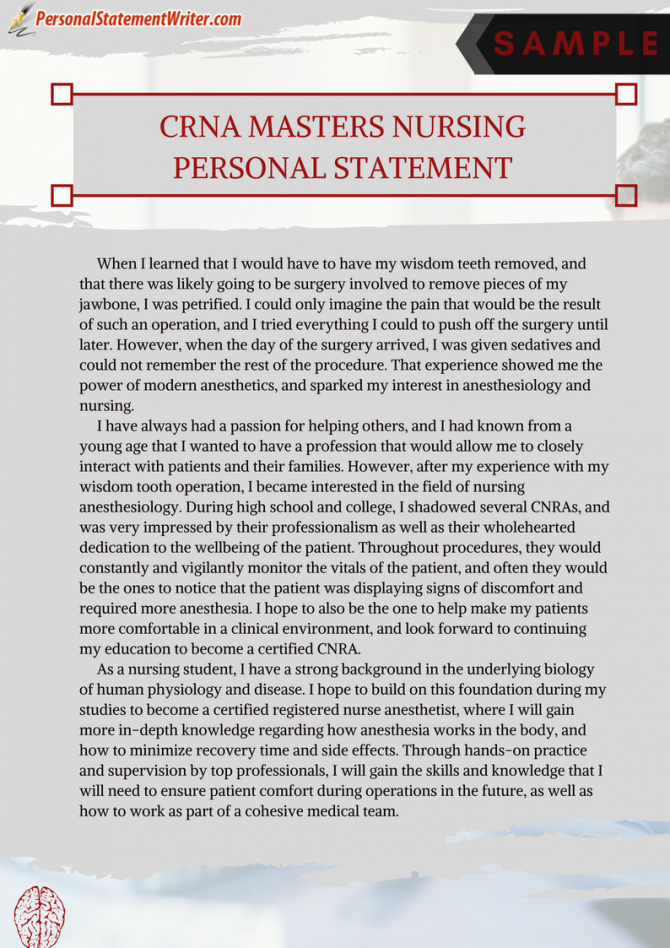 PersonalStatementWriter.com

SAMPLE

CRNA MASTERS NURSING PERSONAL STATEMENT

When I learned that I would have to have my wisdom teeth removed, and that there was likely going to be surgery involved to remove pieces of my jawbone, I was petrified. I could only imagine the pain that would be the result of such an operation, and I tried everything I could to push off the surgery until later. However, when the day of the surgery arrived, I was given sedatives and could not remember the rest of the procedure. That experience showed me the power of modern anesthetics, and sparked my interest in anesthesiology and nursing.

I have always had a passion for helping others, and I had known from a young age that I wanted to have a profession that would allow me to closely interact with patients and their families. However, after my experience with my wisdom tooth operation, I became interested in the field of nursing anesthesiology. During high school and college, I shadowed several CNRAs, and was very impressed by their professionalism as well as their wholehearted dedication to the wellbeing of the patient. Throughout procedures, they would constantly and vigilantly monitor the vitals of the patient, and often they would be the ones to notice that the patient was displaying signs of discomfort and required more anesthesia. I hope to also be the one to help make my patients more comfortable in a clinical environment, and look forward to continuing my education to become a certified CNRA.

As a nursing student, I have a strong background in the underlying biology of human physiology and disease. I hope to build on this foundation during my studies to become a certified registered nurse anesthetist, where I will gain more in-depth knowledge regarding how anesthesia works in the body, and how to minimize recovery time and side effects. Through hands-on practice and supervision by top professionals, I will gain the skills and knowledge that I will need to ensure patient comfort during operations in the future, as well as how to work as part of a cohesive medical team.